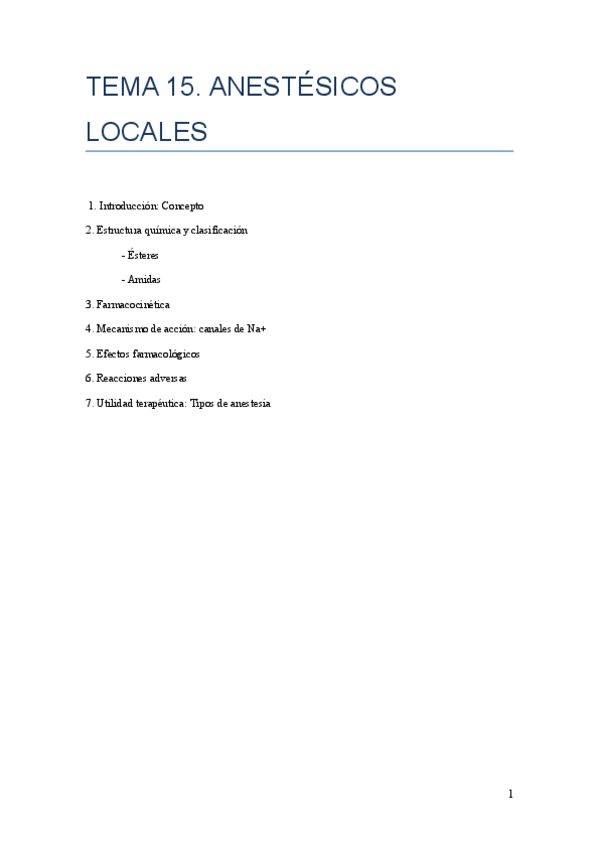 TEMA 15. ANESTÉSICOS LOCALES

1. Introducción: Concepto

2. Estructura química y clasificación

- Ésteres

- Amidas

3. Farmacocinética

4. Mecanismo de acción: canales de Na+

5. Efectos farmacológicos

6. Reacciones adversas

7. Utilidad terapéutica: Tipos de anestesia

1